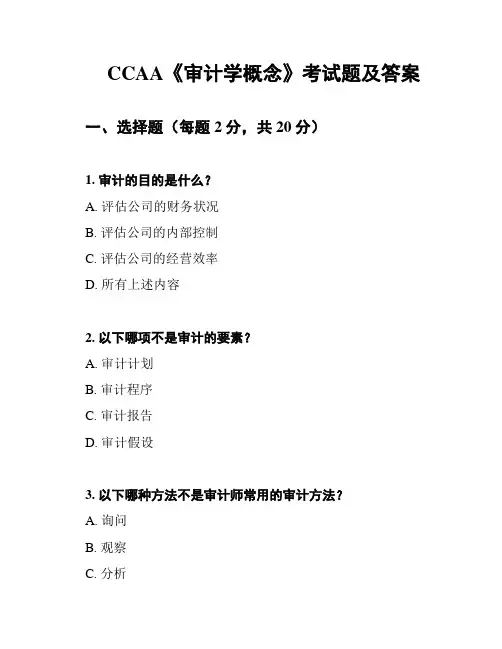 CCAA《审计学概念》考试题及答案

一、选择题（每题 2 分，共 20 分）

1. 审计的目的是什么？

A. 评估公司的财务状况

B. 评估公司的内部控制

C. 评估公司的经营效率

D. 所有上述内容

2. 以下哪项不是审计的要素？

A. 审计计划

B. 审计程序

C. 审计报告

D. 审计假设

3. 以下哪种方法不是审计师常用的审计方法？

A. 询问

B. 观察

C. 分析